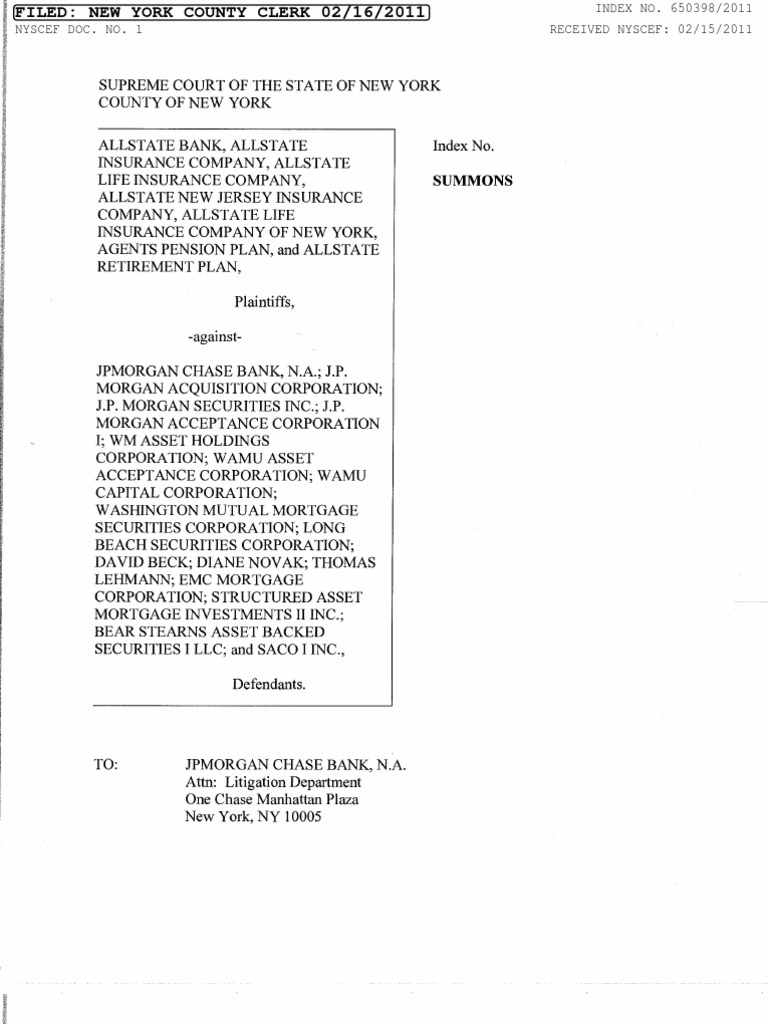 FILED: NEW YORK COUNTY CLERK 02/16/2011
NYSCEF DOC. NO. 1

INDEX NO. 650398/2011
RECEIVED NYSCEF: 02/15/2011

SUPREME COURT OF THE STATE OF NEW YORK
COUNTY OF NEW YORK

ALLSTATE BANK, ALLSTATE INSURANCE COMPANY, ALLSTATE LIFE INSURANCE COMPANY, ALLSTATE NEW JERSEY INSURANCE COMPANY, ALLSTATE LIFE INSURANCE COMPANY OF NEW YORK, AGENTS PENSION PLAN, and ALLSTATE RETIREMENT PLAN,

Plaintiffs,

-against-

JPMORGAN CHASE BANK, N.A.; J.P. MORGAN ACQUISITION CORPORATION; J.P. MORGAN SECURITIES INC.; J.P. MORGAN ACCEPTANCE CORPORATION I; WM ASSET HOLDINGS CORPORATION; WAMU ASSET ACCEPTANCE CORPORATION; WAMU CAPITAL CORPORATION; WASHINGTON MUTUAL MORTGAGE SECURITIES CORPORATION; LONG BEACH SECURITIES CORPORATION; DAVID BECK; DIANE NOVAK; THOMAS LEHMANN; EMC MORTGAGE CORPORATION; STRUCTURED ASSET MORTGAGE INVESTMENTS II INC.; BEAR STEARNS ASSET BACKED SECURITIES I LLC; and SACO I INC.,

Defendants.

Index No.

SUMMONS

TO: JPMORGAN CHASE BANK, N.A.
Attn: Litigation Department
One Chase Manhattan Plaza
New York, NY 10005